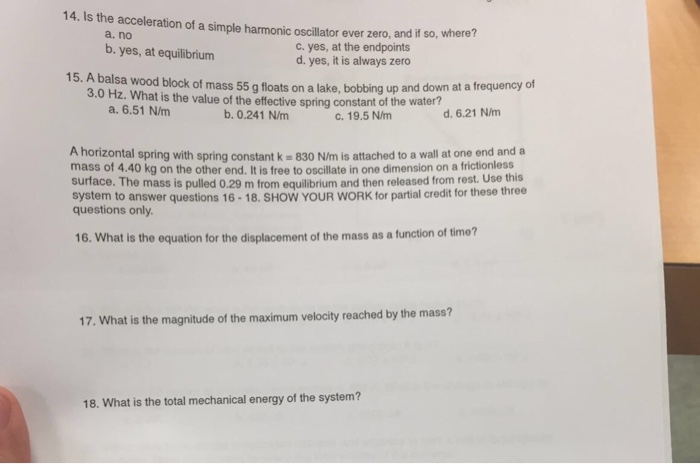 14. Is the acceleration of a simple harmonic oscillator ever zero, and if so, where?
a. no
b. yes, at equilibrium
c. yes, at the endpoints
d. yes, it is always zero

15. A balsa wood block of mass 55 g floats on a lake, bobbing up and down at a frequency of 3.0 Hz. What is the value of the effective spring constant of the water?
a. 6.51 N/m
b. 0.241 N/m
c. 19.5 N/m
d. 6.21 N/m

A horizontal spring with spring constant k = 830 N/m is attached to a wall at one end and a mass of 4.40 kg on the other end. It is free to oscillate in one dimension on a frictionless surface. The mass is pulled 0.29 m from equilibrium and then released from rest. Use this system to answer questions 16 - 18. SHOW YOUR WORK for partial credit for these three questions only.

16. What is the equation for the displacement of the mass as a function of time?

17. What is the magnitude of the maximum velocity reached by the mass?

18. What is the total mechanical energy of the system?